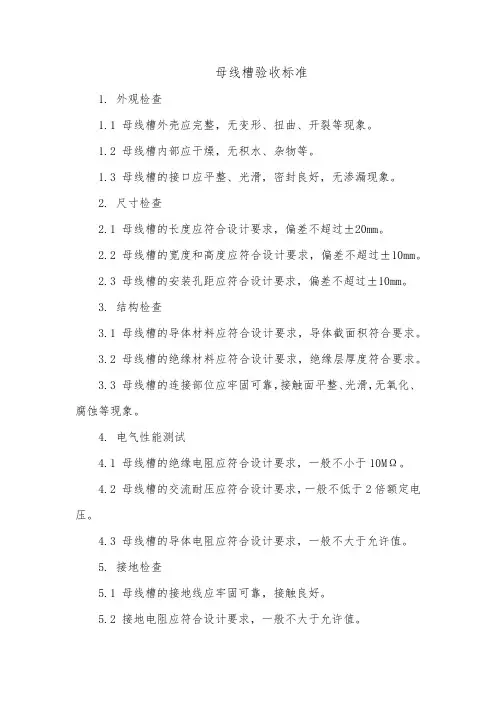 母线槽验收标准

1. 外观检查

1.1 母线槽外壳应完整，无变形、扭曲、开裂等现象。

1.2 母线槽内部应干燥，无积水、杂物等。

1.3 母线槽的接口应平整、光滑，密封良好，无渗漏现象。

2. 尺寸检查

2.1 母线槽的长度应符合设计要求，偏差不超过±20mm。

2.2 母线槽的宽度和高度应符合设计要求，偏差不超过±10mm。

2.3 母线槽的安装孔距应符合设计要求，偏差不超过±10mm。

3. 结构检查

3.1 母线槽的导体材料应符合设计要求，导体截面积符合要求。

3.2 母线槽的绝缘材料应符合设计要求，绝缘层厚度符合要求。

3.3 母线槽的连接部位应牢固可靠，接触面平整、光滑，无氧化、腐蚀等现象。

4. 电气性能测试

4.1 母线槽的绝缘电阻应符合设计要求，一般不小于 10MΩ。

4.2 母线槽的交流耐压应符合设计要求，一般不低于 2 倍额定电压。

4.3 母线槽的导体电阻应符合设计要求，一般不大于允许值。

5. 接地检查

5.1 母线槽的接地线应牢固可靠，接触良好。

5.2 接地电阻应符合设计要求，一般不大于允许值。